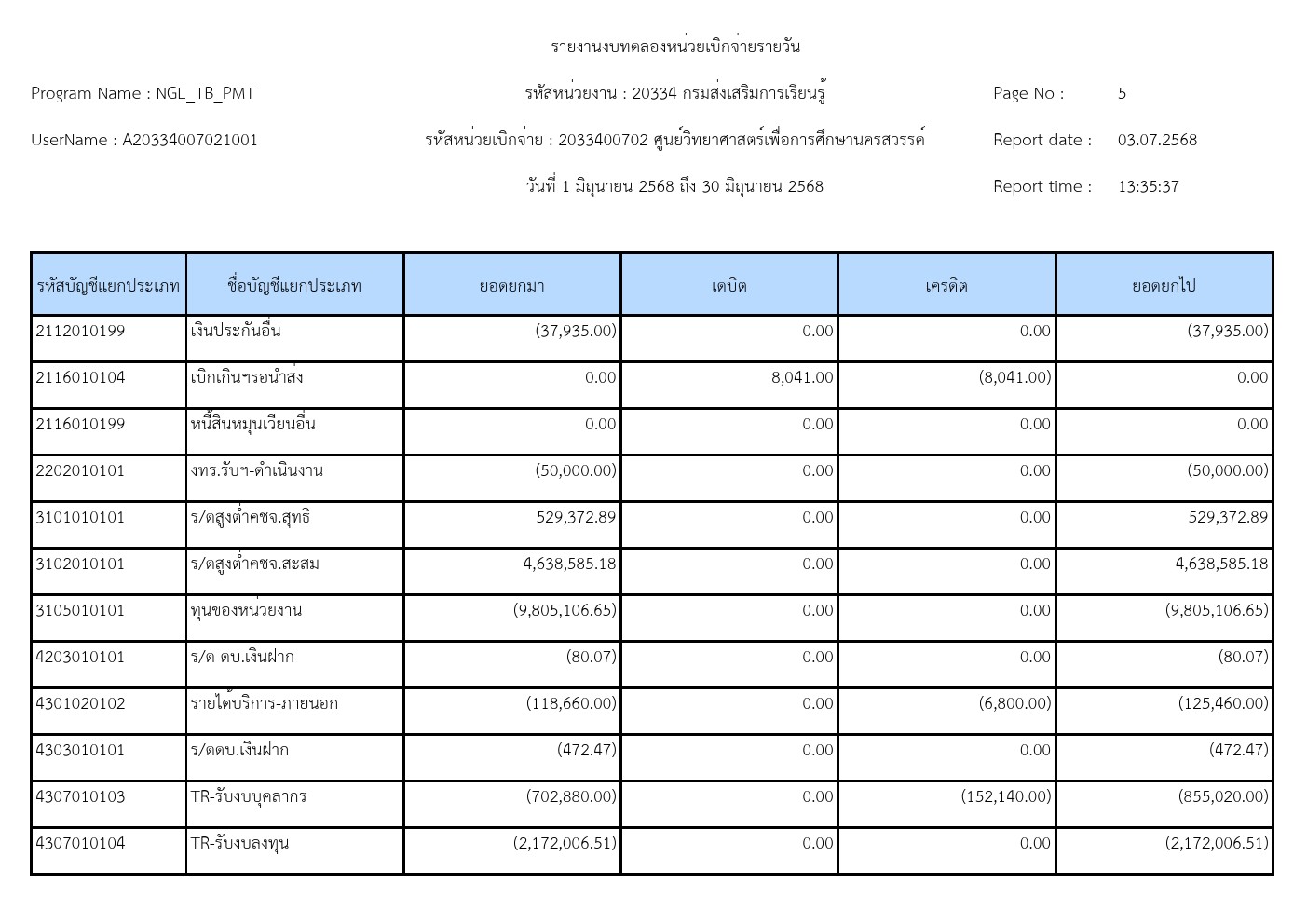 รายงานงบทดลองหน่วยเบิกจ่ายรายวัน

Program Name : NGL_TB_PMT

รหัสหน่วยงาน : 20334 กรมส่งเสริมการเรียนรู้

Page No : 5

UserName : A20334007021001

รหัสหน่วยเบิกจ่าย : 2033400702 ศูนย์วิทยาศาสตร์เพื่อการศึกษานครสวรรค์

Report date : 03.07.2568

วันที่ 1 มิถุนายน 2568 ถึง 30 มิถุนายน 2568

Report time : 13:35:37

| รหัสบัญชีแยกประเภท | ชื่อบัญชีแยกประเภท | ยอดยกมา | เดบิต | เครดิต | ยอดยกไป |
|---|---|---|---|---|---|
| 2112010199 | เงินประกันอื่น | (37,935.00) | 0.00 | 0.00 | (37,935.00) |
| 2116010104 | เบิกเกินฯรอนำส่ง | 0.00 | 8,041.00 | (8,041.00) | 0.00 |
| 2116010199 | หนี้สินหมุนเวียนอื่น | 0.00 | 0.00 | 0.00 | 0.00 |
| 2202010101 | งทร.รับฯ-ดำเนินงาน | (50,000.00) | 0.00 | 0.00 | (50,000.00) |
| 3101010101 | ร/ดสูงต่ำคชจ.สุทธิ | 529,372.89 | 0.00 | 0.00 | 529,372.89 |
| 3102010101 | ร/ดสูงต่ำคชจ.สะสม | 4,638,585.18 | 0.00 | 0.00 | 4,638,585.18 |
| 3105010101 | ทุนของหน่วยงาน | (9,805,106.65) | 0.00 | 0.00 | (9,805,106.65) |
| 4203010101 | ร/ด ดบ.เงินฝาก | (80.07) | 0.00 | 0.00 | (80.07) |
| 4301020102 | รายได้บริการ-ภายนอก | (118,660.00) | 0.00 | (6,800.00) | (125,460.00) |
| 4303010101 | ร/ดดบ.เงินฝาก | (472.47) | 0.00 | 0.00 | (472.47) |
| 4307010103 | TR-รับงบบุคลากร | (702,880.00) | 0.00 | (152,140.00) | (855,020.00) |
| 4307010104 | TR-รับงบลงทุน | (2,172,006.51) | 0.00 | 0.00 | (2,172,006.51) |